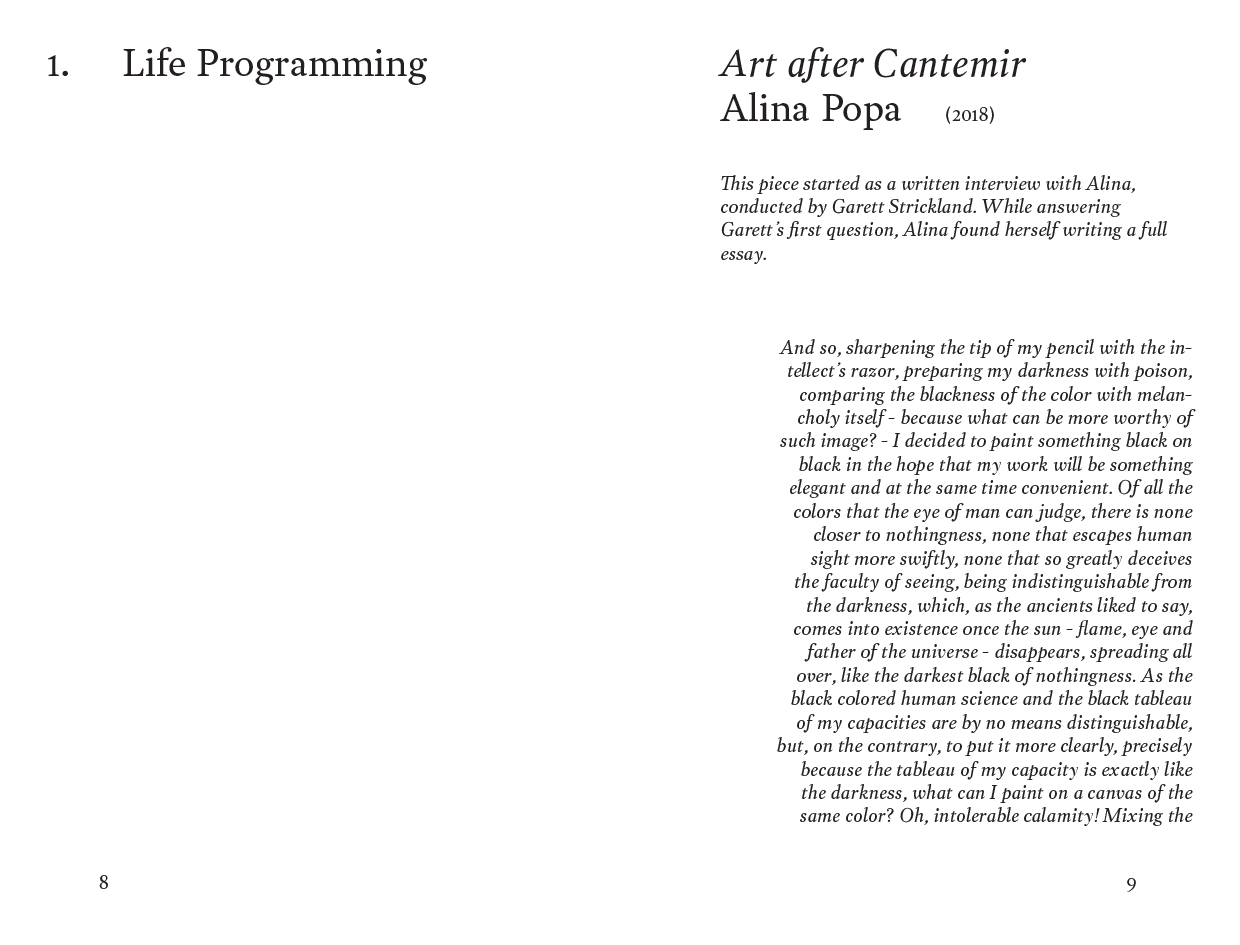 1. Life Programming

8

Art after Cantemir
Alina Popa (2018)

This piece started as a written interview with Alina, conducted by Garett Strickland. While answering Garett's first question, Alina found herself writing a full essay.

And so, sharpening the tip of my pencil with the intellect's razor, preparing my darkness with poison, comparing the blackness of the color with melancholy itself - because what can be more worthy of such image? - I decided to paint something black on black in the hope that my work will be something elegant and at the same time convenient. Of all the colors that the eye of man can judge, there is none closer to nothingness, none that escapes human sight more swiftly, none that so greatly deceives the faculty of seeing, being indistinguishable from the darkness, which, as the ancients liked to say, comes into existence once the sun - flame, eye and father of the universe - disappears, spreading all over, like the darkest black of nothingness. As the black colored human science and the black tableau of my capacities are by no means distinguishable, but, on the contrary, to put it more clearly, precisely because the tableau of my capacity is exactly like the darkness, what can I paint on a canvas of the same color? Oh, intolerable calamity! Mixing the

9